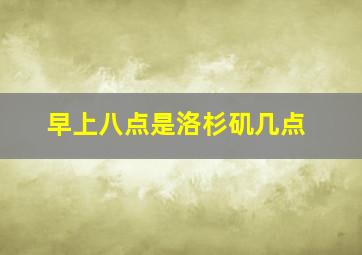 早上八点是洛杉矶几点